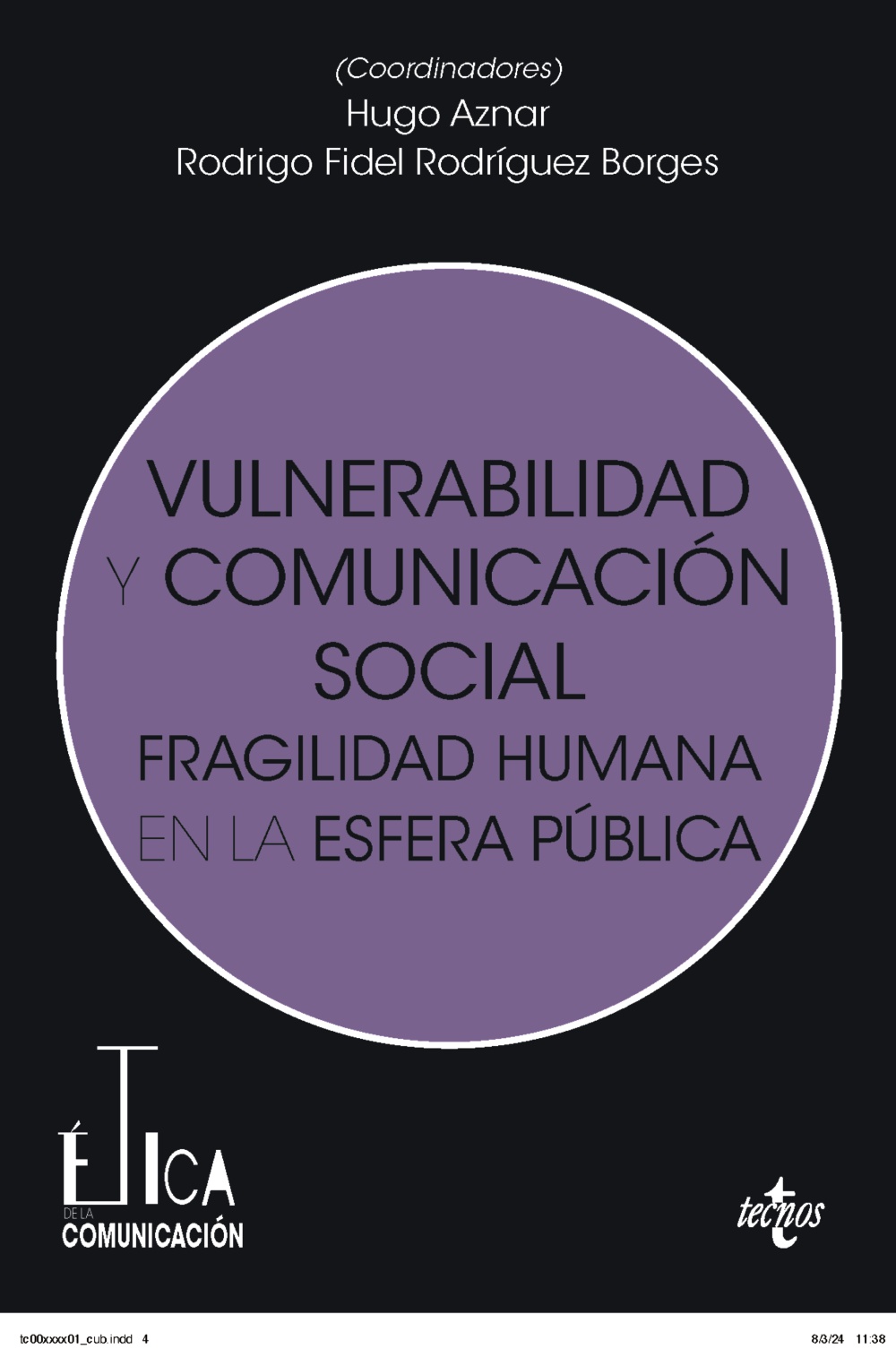 (Coordinadores)
Hugo Aznar
Rodrigo Fidel Rodríguez Borges

VULNERABILIDAD Y COMUNICACIÓN SOCIAL
FRAGILIDAD HUMANA EN LA ESFERA PÚBLICA

ÉTICA
DE LA
COMUNICACIÓN

tecnos

tc00xxxx01_cub.indd 4

8/3/24 11:38